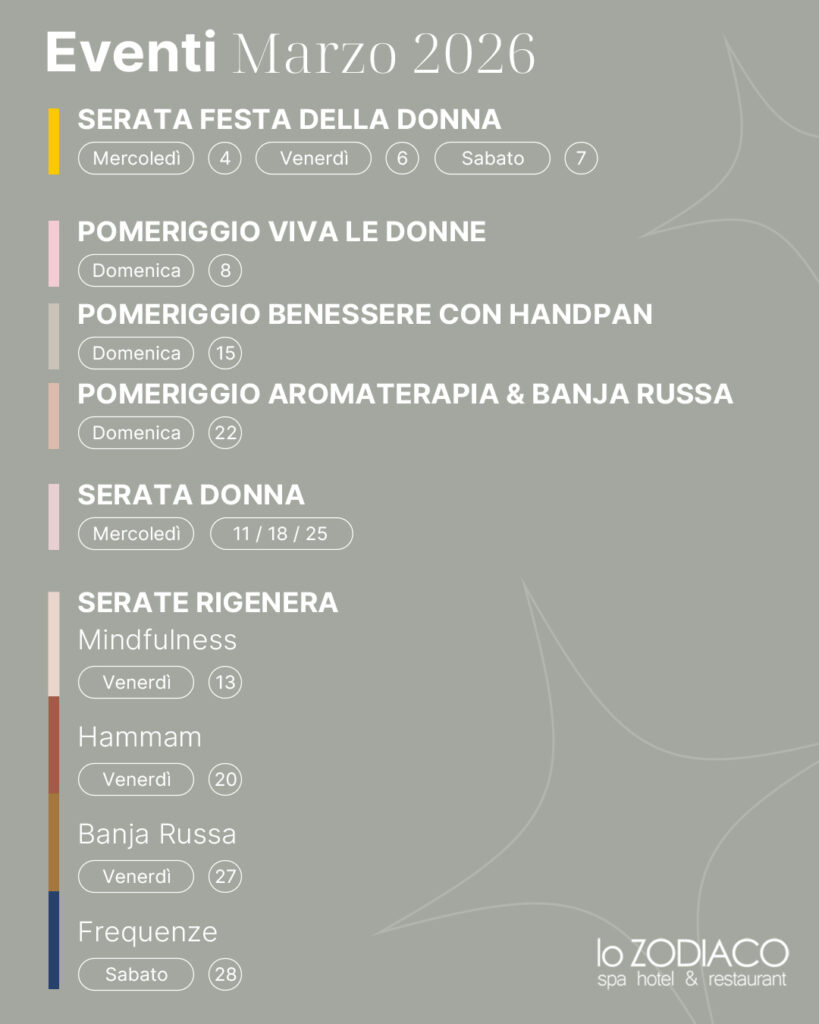 Eventi Marzo 2026

SERATA FESTA DELLA DONNA
Mercoledì 4 Venerdì 6 Sabato 7

POMERIGGIO VIVA LE DONNE
Domenica 8

POMERIGGIO BENESSERE CON HANDPAN
Domenica 15

POMERIGGIO AROMATERAPIA & BANJA RUSSA
Domenica 22

SERATA DONNA
Mercoledì 11 / 18 / 25

SERATE RIGENERA
Mindfulness
Venerdì 13

Hammam
Venerdì 20

Banja Russa
Venerdì 27

Frequenze
Sabato 28

lo ZODIACO
spa hotel & restaurant